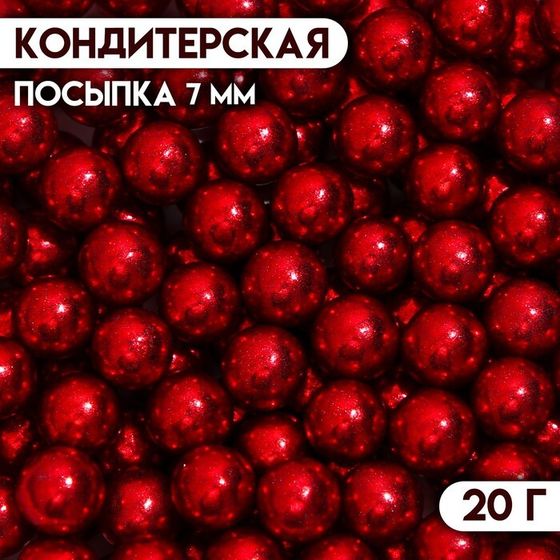 КОНДИТЕРСКАЯ
ПОСЫПКА 7 ММ

20 Г